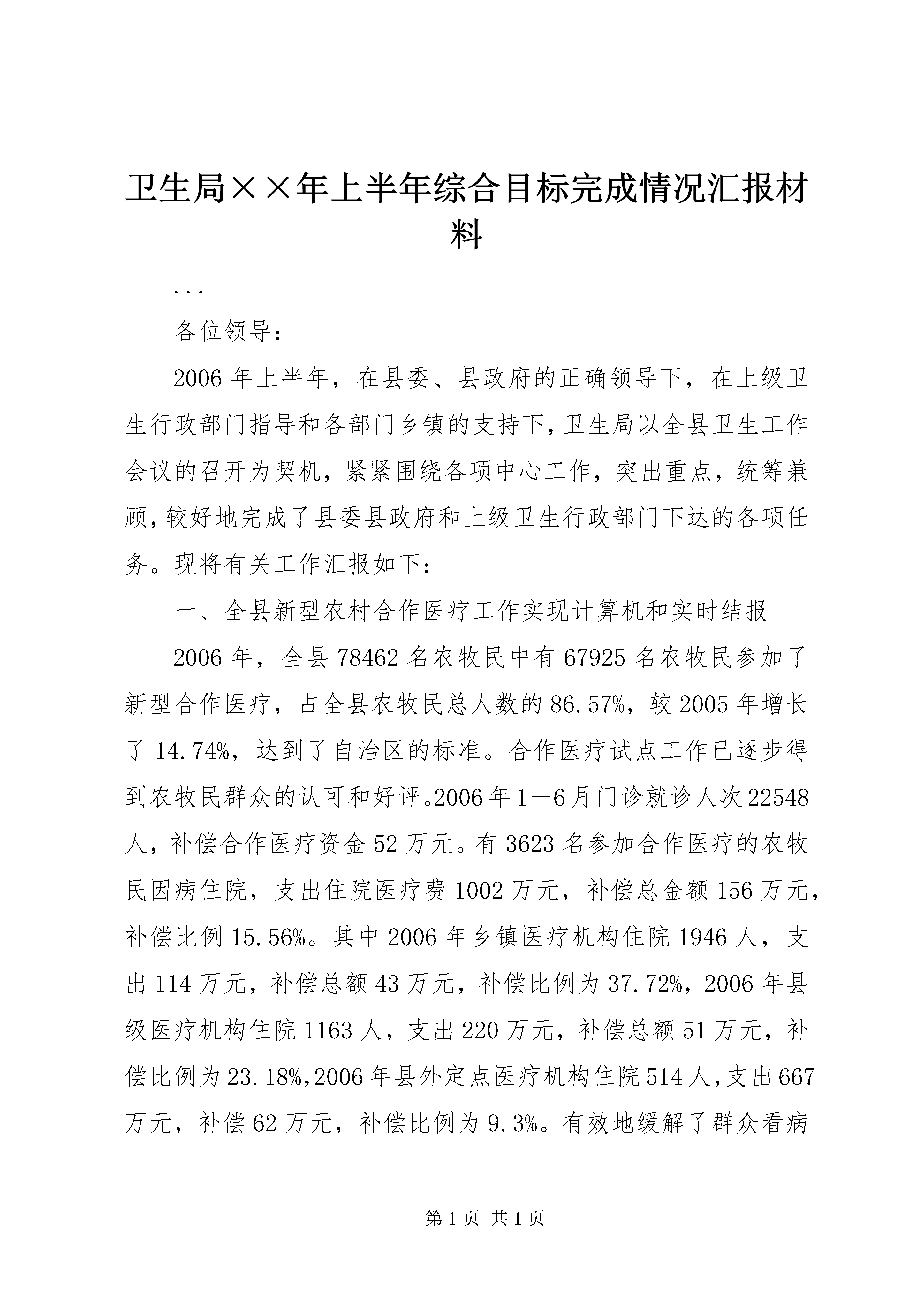 卫生局××年上半年综合目标完成情况汇报材料

...

各位领导：

2006年上半年，在县委、县政府的正确领导下，在上级卫生行政部门指导和各部门乡镇的支持下，卫生局以全县卫生工作会议的召开为契机，紧紧围绕各项中心工作，突出重点，统筹兼顾，较好地完成了县委县政府和上级卫生行政部门下达的各项任务。现将有关工作汇报如下：

一、全县新型农村合作医疗工作实现计算机和实时结报

2006年，全县78462名农牧民中有67925名农牧民参加了新型合作医疗，占全县农牧民总人数的86.57%，较2005年增长了14.74%，达到了自治区的标准。合作医疗试点工作已逐步得到农牧民群众的认可和好评。2006年1—6月门诊就诊人次22548人，补偿合作医疗资金52万元。有3623名参加合作医疗的农牧民因病住院，支出住院医疗费1002万元，补偿总金额156万元，补偿比例15.56%。其中2006年乡镇医疗机构住院1946人，支出114万元，补偿总额43万元，补偿比例为37.72%，2006年县级医疗机构住院1163人，支出220万元，补偿总额51万元，补偿比例为23.18%，2006年县外定点医疗机构住院514人，支出667万元，补偿62万元，补偿比例为9.3%。有效地缓解了群众看病

第1页 共1页